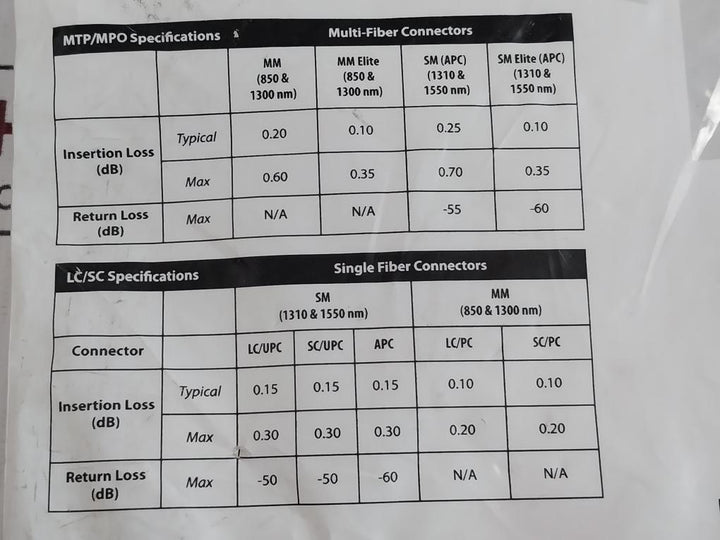 | MTP/MPO Specifications | | Multi-Fiber Connectors | | | |
|---|---|---|---|---|---|
| | | MM (850 & 1300 nm) | MM Elite (850 & 1300 nm) | SM (APC) (1310 & 1550 nm) | SM Elite (APC) (1310 & 1550 nm) |
| Insertion Loss (dB) | Typical | 0.20 | 0.10 | 0.25 | 0.10 |
| | Max | 0.60 | 0.35 | 0.70 | 0.35 |
| Return Loss (dB) | Max | N/A | N/A | -55 | -60 |

| LC/SC Specifications | | Single Fiber Connectors | | | | |
|---|---|---|---|---|---|---|
| | | SM (1310 & 1550 nm) | | | MM (850 & 1300 nm) | |
| Connector | | LC/UPC | SC/UPC | APC | LC/PC | SC/PC |
| Insertion Loss (dB) | Typical | 0.15 | 0.15 | 0.15 | 0.10 | 0.10 |
| | Max | 0.30 | 0.30 | 0.30 | 0.20 | 0.20 |
| Return Loss (dB) | Max | -50 | -50 | -60 | N/A | N/A |